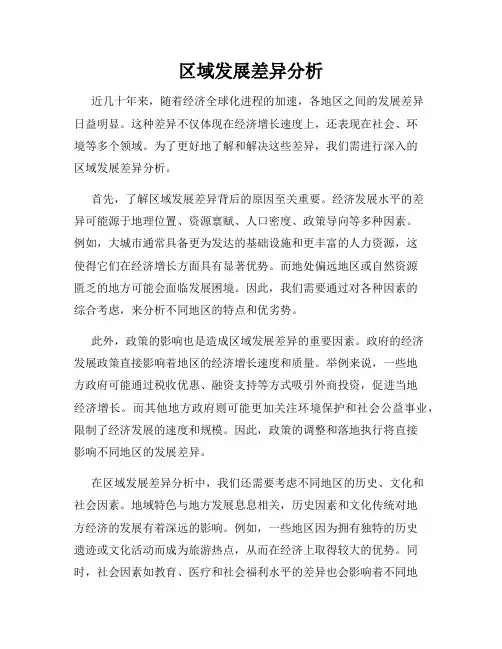 区域发展差异分析

近几十年来，随着经济全球化进程的加速，各地区之间的发展差异日益明显。这种差异不仅体现在经济增长速度上，还表现在社会、环境等多个领域。为了更好地了解和解决这些差异，我们需进行深入的区域发展差异分析。

首先，了解区域发展差异背后的原因至关重要。经济发展水平的差异可能源于地理位置、资源禀赋、人口密度、政策导向等多种因素。例如，大城市通常具备更为发达的基础设施和更丰富的人力资源，这使得它们在经济增长方面具有显著优势。而地处偏远地区或自然资源匮乏的地方可能会面临发展困境。因此，我们需要通过对各种因素的综合考虑，来分析不同地区的特点和优劣势。

此外，政策的影响也是造成区域发展差异的重要因素。政府的经济发展政策直接影响着地区的经济增长速度和质量。举例来说，一些地方政府可能通过税收优惠、融资支持等方式吸引外商投资，促进当地经济增长。而其他地方政府则可能更加关注环境保护和社会公益事业，限制了经济发展的速度和规模。因此，政策的调整和落地执行将直接影响不同地区的发展差异。

在区域发展差异分析中，我们还需要考虑不同地区的历史、文化和社会因素。地域特色与地方发展息息相关，历史因素和文化传统对地方经济的发展有着深远的影响。例如，一些地区因为拥有独特的历史遗迹或文化活动而成为旅游热点，从而在经济上取得较大的优势。同时，社会因素如教育、医疗和社会福利水平的差异也会影响着不同地